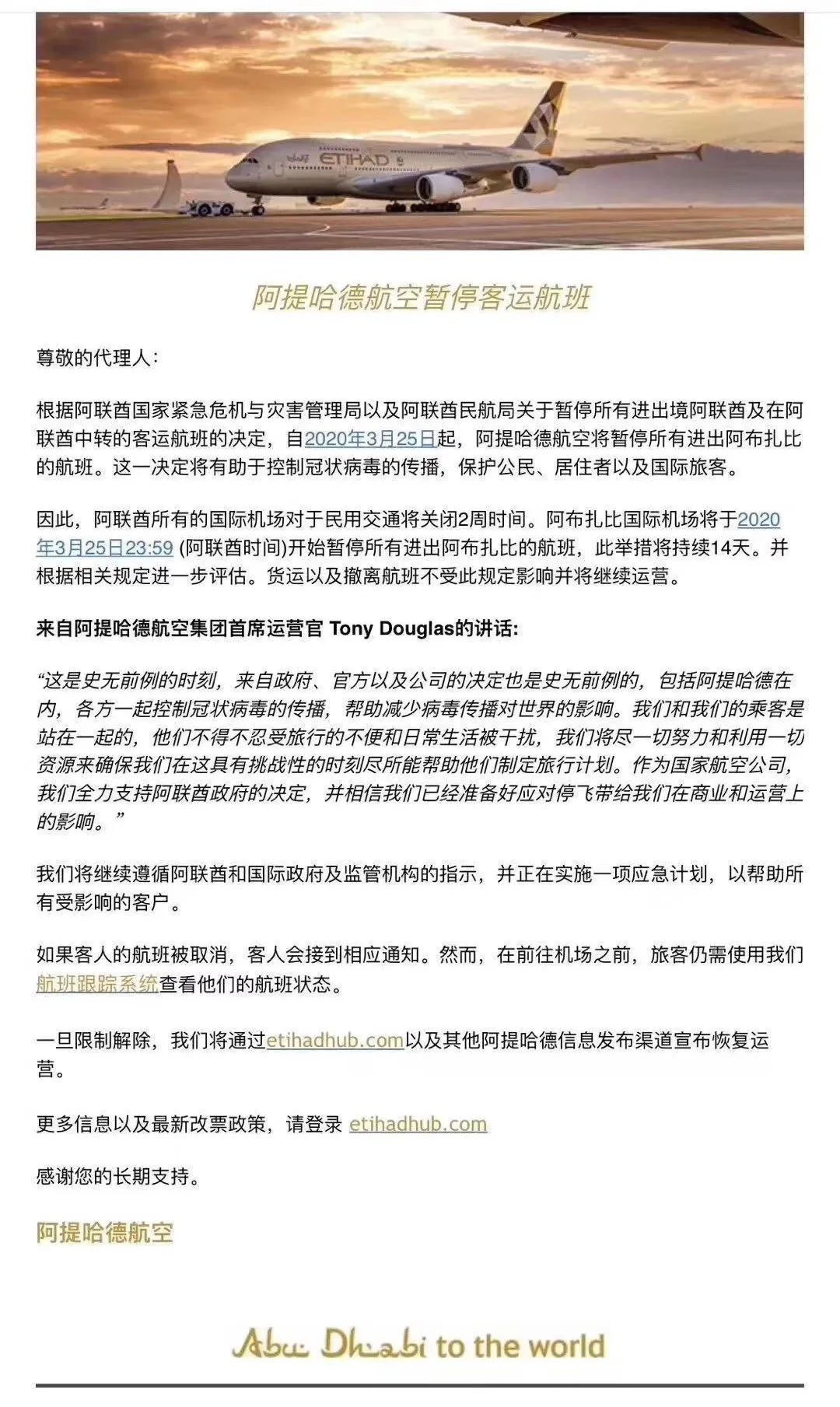 ETIHAD

阿提哈德航空暂停客运航班

尊敬的代理人:

根据阿联酋国家紧急危机与灾害管理局以及阿联酋民航局关于暂停所有进出境阿联酋及在阿联酋中转的客运航班的决定，自2020年3月25日起，阿提哈德航空将暂停所有进出阿布扎比的航班。这一决定将有助于控制冠状病毒的传播，保护公民、居住者以及国际旅客。

因此，阿联酋所有的国际机场对于民用交通将关闭2周时间。阿布扎比国际机场将于2020年3月25日23:59 (阿联酋时间)开始暂停所有进出阿布扎比的航班，此举措将持续14天。并根据相关规定进一步评估。货运以及撤离航班不受此规定影响并将继续运营。

来自阿提哈德航空集团首席运营官 Tony Douglas的讲话:

“这是史无前例的时刻，来自政府、官方以及公司的决定也是史无前例的，包括阿提哈德在内，各方一起控制冠状病毒的传播，帮助减少病毒传播对世界的影响。我们和我们的乘客是站在一起的，他们不得不忍受旅行的不便和日常生活被干扰，我们将尽一切努力和利用一切资源来确保我们在这具有挑战性的时刻尽所能帮助他们制定旅行计划。作为国家航空公司，我们全力支持阿联酋政府的决定，并相信我们已经准备好应对停飞带给我们在商业和运营上的影响。”

我们将继续遵循阿联酋和国际政府及监管机构的指示，并正在实施一项应急计划，以帮助所有受影响的客户。

如果客人的航班被取消，客人会接到相应通知。然而，在前往机场之前，旅客仍需使用我们航班跟踪系统查看他们的航班状态。

一旦限制解除，我们将通过etihadhub.com以及其他阿提哈德信息发布渠道宣布恢复运营。

更多信息以及最新改票政策，请登录 etihadhub.com

感谢您的长期支持。

阿提哈德航空

Abu Dhabi to the world